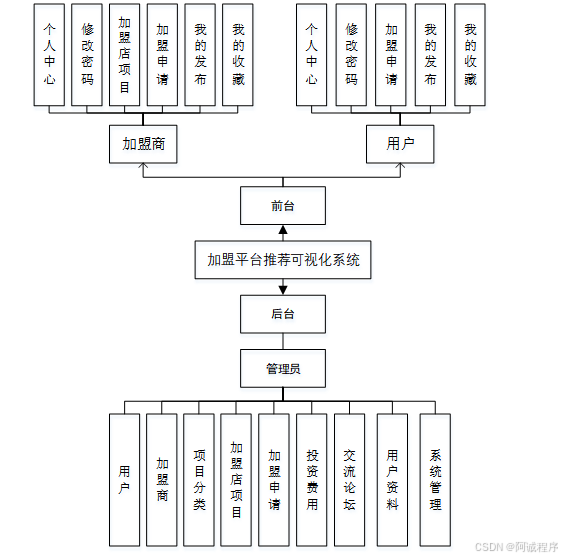 个人中心

修改密码

加盟店项目

加盟申请

我的发布

我的收藏

个人中心

修改密码

加盟申请

我的发布

我的收藏

加盟商

用户

前台

加盟平台推荐可视化系统

后台

管理员

用户

加盟商

项目分类

加盟店项目

加盟申请

投资费用

交流论坛

用户资料

系统管理

CSDN @阿诚程序